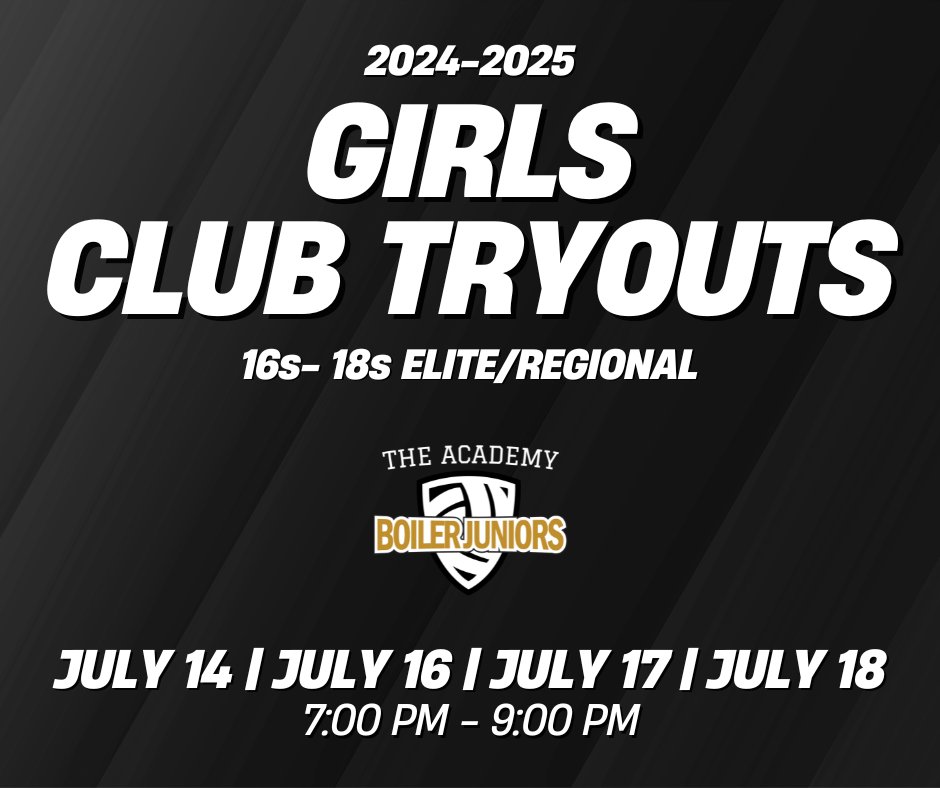 2024-2025

GIRLS
CLUB TRYOUTS

16s- 18s ELITE/REGIONAL

THE ACADEMY

BOILER JUNIORS

JULY 14 | JULY 16 | JULY 17 | JULY 18
7:00 PM - 9:00 PM